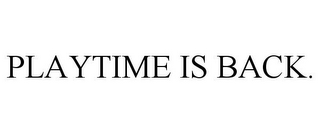 PLAYTIME IS BACK.